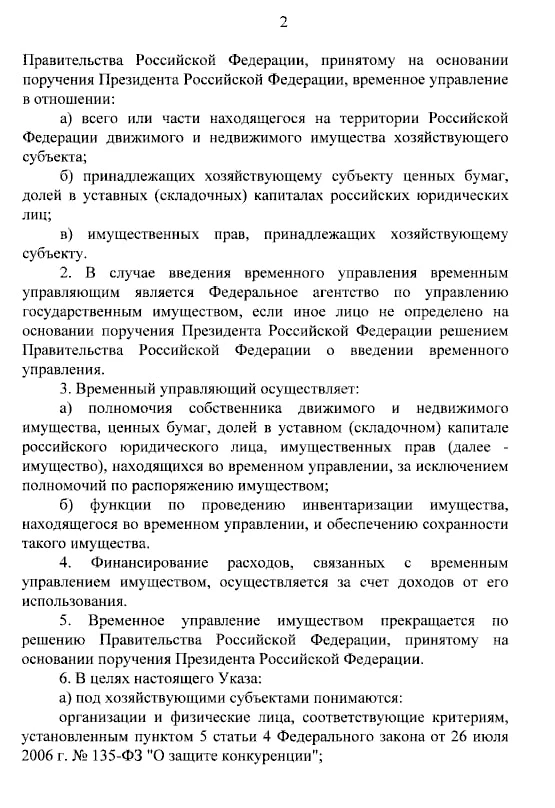 2

Правительства Российской Федерации, принятому на основании поручения Президента Российской Федерации, временное управление в отношении:

а) всего или части находящегося на территории Российской Федерации движимого и недвижимого имущества хозяйствующего субъекта;

б) принадлежащих хозяйствующему субъекту ценных бумаг, долей в уставных (складочных) капиталах российских юридических лиц;

в) имущественных прав, принадлежащих хозяйствующему субъекту.

2. В случае введения временного управления временным управляющим является Федеральное агентство по управлению государственным имуществом, если иное лицо не определено на основании поручения Президента Российской Федерации решением Правительства Российской Федерации о введении временного управления.

3. Временный управляющий осуществляет:

а) полномочия собственника движимого и недвижимого имущества, ценных бумаг, долей в уставном (складочном) капитале российского юридического лица, имущественных прав (далее - имущество), находящихся во временном управлении, за исключением полномочий по распоряжению имуществом;

б) функции по проведению инвентаризации имущества, находящегося во временном управлении, и обеспечению сохранности такого имущества.

4. Финансирование расходов, связанных с временным управлением имуществом, осуществляется за счет доходов от его использования.

5. Временное управление имуществом прекращается по решению Правительства Российской Федерации, принятому на основании поручения Президента Российской Федерации.

6. В целях настоящего Указа:

а) под хозяйствующими субъектами понимаются:

организации и физические лица, соответствующие критериям, установленным пунктом 5 статьи 4 Федерального закона от 26 июля 2006 г. № 135-ФЗ "О защите конкуренции";